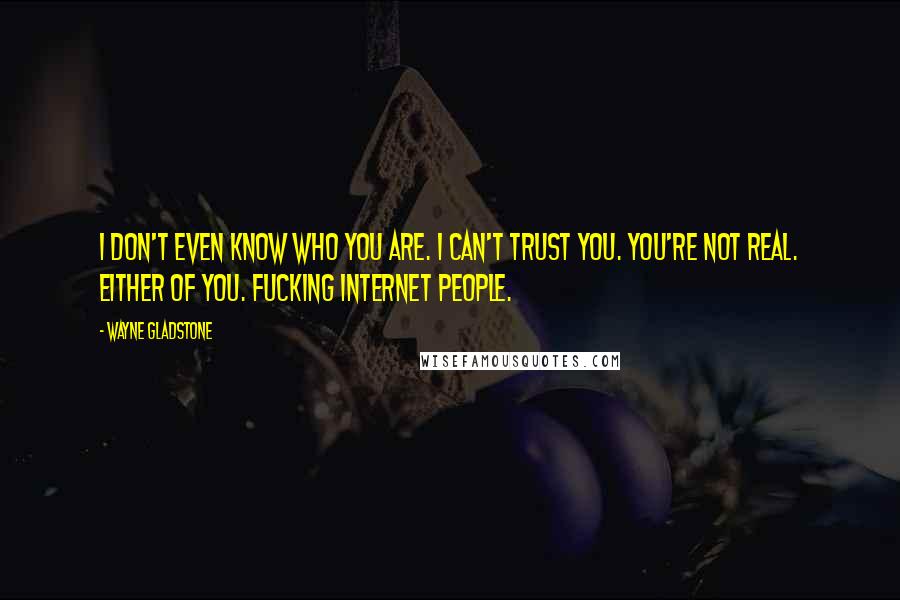 I DON'T EVEN KNOW WHO YOU ARE. I CAN'T TRUST YOU. YOU'RE NOT REAL. EITHER OF YOU. FUCKING INTERNET PEOPLE.

- WAYNE GLADSTONE

WISEFAMOUSQUOTES.COM